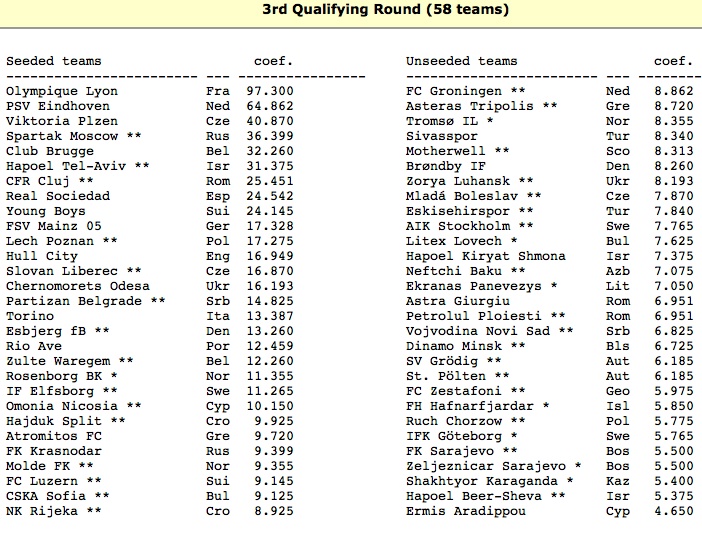 3rd Qualifying Round (58 teams)

| Seeded teams | | coef. |
|---|---|---|
| Olympique Lyon | Fra | 97.300 |
| PSV Eindhoven | Ned | 64.862 |
| Viktoria Plzen | Cze | 40.870 |
| Spartak Moscow ** | Rus | 36.399 |
| Club Brugge | Bel | 32.260 |
| Hapoel Tel-Aviv ** | Isr | 31.375 |
| CFR Cluj ** | Rom | 25.451 |
| Real Sociedad | Esp | 24.542 |
| Young Boys | Sui | 24.145 |
| FSV Mainz 05 | Ger | 17.328 |
| Lech Poznan ** | Pol | 17.275 |
| Hull City | Eng | 16.949 |
| Slovan Liberec ** | Cze | 16.870 |
| Chernomorets Odesa | Ukr | 16.193 |
| Partizan Belgrade ** | Srb | 14.825 |
| Torino | Ita | 13.387 |
| Esbjerg fB ** | Den | 13.260 |
| Rio Ave | Por | 12.459 |
| Zulte Waregem ** | Bel | 12.260 |
| Rosenborg BK * | Nor | 11.355 |
| IF Elfsborg ** | Swe | 11.265 |
| Omonia Nicosia ** | Cyp | 10.150 |
| Hajduk Split ** | Cro | 9.925 |
| Atromitos FC | Gre | 9.720 |
| FK Krasnodar | Rus | 9.399 |
| Molde FK ** | Nor | 9.355 |
| FC Luzern ** | Sui | 9.145 |
| CSKA Sofia ** | Bul | 9.125 |
| NK Rijeka ** | Cro | 8.925 |

| Unseeded teams | | coef. |
|---|---|---|
| FC Groningen ** | Ned | 8.862 |
| Asteras Tripolis ** | Gre | 8.720 |
| Tromsø IL * | Nor | 8.355 |
| Sivasspor | Tur | 8.340 |
| Motherwell ** | Sco | 8.313 |
| Brøndby IF | Den | 8.260 |
| Zorya Luhansk ** | Ukr | 8.193 |
| Mladá Boleslav ** | Cze | 7.870 |
| Eskisehirspor ** | Tur | 7.840 |
| AIK Stockholm ** | Swe | 7.765 |
| Litex Lovech * | Bul | 7.625 |
| Hapoel Kiryat Shmona | Isr | 7.375 |
| Neftchi Baku ** | Azb | 7.075 |
| Ekranas Panevezys * | Lit | 7.050 |
| Astra Giurgiu | Rom | 6.951 |
| Petrolul Ploiesti ** | Rom | 6.951 |
| Vojvodina Novi Sad ** | Srb | 6.825 |
| Dinamo Minsk ** | Bls | 6.725 |
| SV Grödig ** | Aut | 6.185 |
| St. Pölten ** | Aut | 6.185 |
| FC Zestafoni ** | Geo | 5.975 |
| FH Hafnarfjardar * | Isl | 5.850 |
| Ruch Chorzow ** | Pol | 5.775 |
| IFK Göteborg * | Swe | 5.765 |
| FK Sarajevo ** | Bos | 5.500 |
| Zeljeznicar Sarajevo * | Bos | 5.500 |
| Shakhtyor Karaganda * | Kaz | 5.400 |
| Hapoel Beer-Sheva ** | Isr | 5.375 |
| Ermis Aradippou | Cyp | 4.650 |